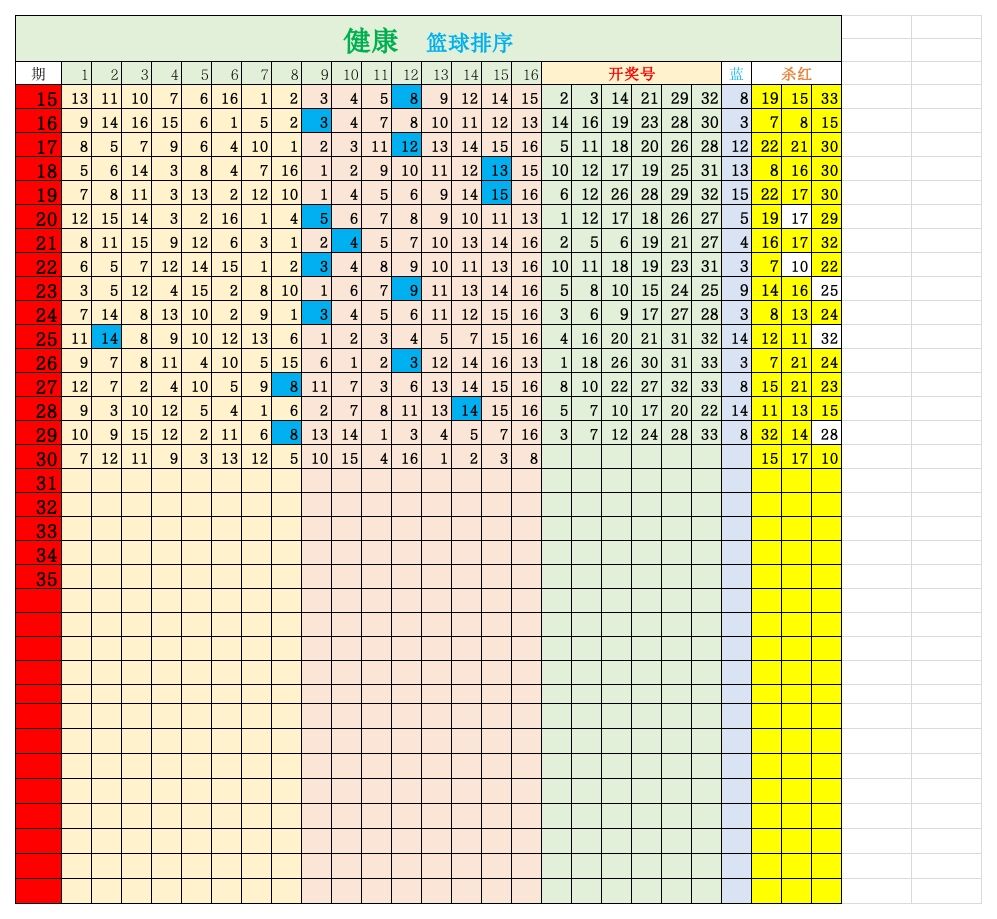 健康 篮球排序

| 期 | 1 | 2 | 3 | 4 | 5 | 6 | 7 | 8 | 9 | 10 | 11 | 12 | 13 | 14 | 15 | 16 | 开奖号 | | | | | | 蓝 | 杀红 | | |
|---|---|---|---|---|---|---|---|---|---|---|---|---|---|---|---|---|---|---|---|---|---|---|---|---|---|---|
| 15 | 13 | 11 | 10 | 7 | 6 | 16 | 1 | 2 | 3 | 4 | 5 | 8 | 9 | 12 | 14 | 15 | 2 | 3 | 14 | 21 | 29 | 32 | 8 | 19 | 15 | 33 |
| 16 | 9 | 14 | 16 | 15 | 6 | 1 | 5 | 2 | 3 | 4 | 7 | 8 | 10 | 11 | 12 | 13 | 14 | 16 | 19 | 23 | 28 | 30 | 3 | 7 | 8 | 15 |
| 17 | 8 | 5 | 7 | 9 | 6 | 4 | 10 | 1 | 2 | 3 | 11 | 12 | 13 | 14 | 15 | 16 | 5 | 11 | 18 | 20 | 26 | 28 | 12 | 22 | 21 | 30 |
| 18 | 5 | 6 | 14 | 3 | 8 | 4 | 7 | 16 | 1 | 2 | 9 | 10 | 11 | 12 | 13 | 15 | 10 | 12 | 17 | 19 | 25 | 31 | 13 | 8 | 16 | 30 |
| 19 | 7 | 8 | 11 | 3 | 13 | 2 | 12 | 10 | 1 | 4 | 5 | 6 | 9 | 14 | 15 | 16 | 6 | 12 | 26 | 28 | 29 | 32 | 15 | 22 | 17 | 30 |
| 20 | 12 | 15 | 14 | 3 | 2 | 16 | 1 | 4 | 5 | 6 | 7 | 8 | 9 | 10 | 11 | 13 | 1 | 12 | 17 | 18 | 26 | 27 | 5 | 19 | 17 | 29 |
| 21 | 8 | 11 | 15 | 9 | 12 | 6 | 3 | 1 | 2 | 4 | 5 | 7 | 10 | 13 | 14 | 16 | 2 | 5 | 6 | 19 | 21 | 27 | 4 | 16 | 17 | 32 |
| 22 | 6 | 5 | 7 | 12 | 14 | 15 | 1 | 2 | 3 | 4 | 8 | 9 | 10 | 11 | 13 | 16 | 10 | 11 | 18 | 19 | 23 | 31 | 3 | 7 | 10 | 22 |
| 23 | 3 | 5 | 12 | 4 | 15 | 2 | 8 | 10 | 1 | 6 | 7 | 9 | 11 | 13 | 14 | 16 | 5 | 8 | 10 | 15 | 24 | 25 | 9 | 14 | 16 | 25 |
| 24 | 7 | 14 | 8 | 13 | 10 | 2 | 9 | 1 | 3 | 4 | 5 | 6 | 11 | 12 | 15 | 16 | 3 | 6 | 9 | 17 | 27 | 28 | 3 | 8 | 13 | 24 |
| 25 | 11 | 14 | 8 | 9 | 10 | 12 | 13 | 6 | 1 | 2 | 3 | 4 | 5 | 7 | 15 | 16 | 4 | 16 | 20 | 21 | 31 | 32 | 14 | 12 | 11 | 32 |
| 26 | 9 | 7 | 8 | 11 | 4 | 10 | 5 | 15 | 6 | 1 | 2 | 3 | 12 | 14 | 16 | 13 | 1 | 18 | 26 | 30 | 31 | 33 | 3 | 7 | 21 | 24 |
| 27 | 12 | 7 | 2 | 4 | 10 | 5 | 9 | 8 | 11 | 7 | 3 | 6 | 13 | 14 | 15 | 16 | 8 | 10 | 22 | 27 | 32 | 33 | 8 | 15 | 21 | 23 |
| 28 | 9 | 3 | 10 | 12 | 5 | 4 | 1 | 6 | 2 | 7 | 8 | 11 | 13 | 14 | 15 | 16 | 5 | 7 | 10 | 17 | 20 | 22 | 14 | 11 | 13 | 15 |
| 29 | 10 | 9 | 15 | 12 | 2 | 11 | 6 | 8 | 13 | 14 | 1 | 3 | 4 | 5 | 7 | 16 | 3 | 7 | 12 | 24 | 28 | 33 | 8 | 32 | 14 | 28 |
| 30 | 7 | 12 | 11 | 9 | 3 | 13 | 12 | 5 | 10 | 15 | 4 | 16 | 1 | 2 | 3 | 8 | | | | | | | | 15 | 17 | 10 |
| 31 | | | | | | | | | | | | | | | | | | | | | | | | | | |
| 32 | | | | | | | | | | | | | | | | | | | | | | | | | | |
| 33 | | | | | | | | | | | | | | | | | | | | | | | | | | |
| 34 | | | | | | | | | | | | | | | | | | | | | | | | | | |
| 35 | | | | | | | | | | | | | | | | | | | | | | | | | | |